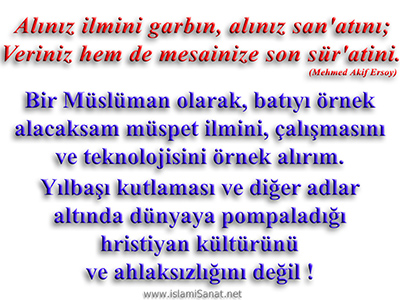 Alınız ilmini garbın, alınız san'atını;
Veriniz hem de mesainize son sür'atini.
(Mehmed Akif Ersoy)

Bir Müslüman olarak, batıyı örnek alacaksam müspet ilmini, çalışmasını ve teknolojisini örnek alırım.
Yılbaşı kutlaması ve diğer adlar altında dünyaya pompaladığı hristiyan kültürünü ve ahlaksızlığını değil !

www.islamiSanat.net